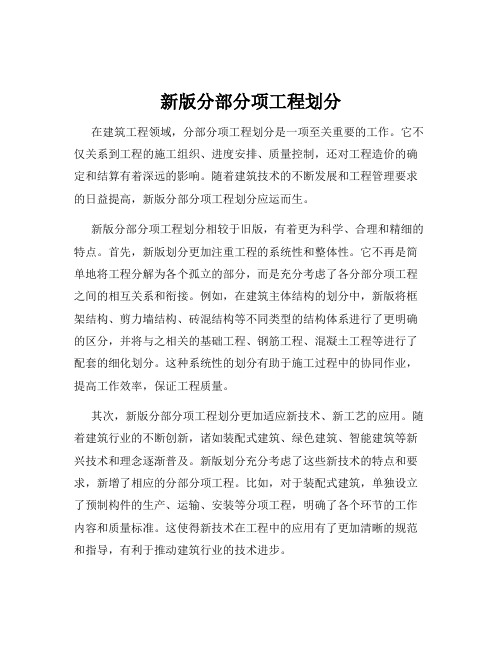 新版分部分项工程划分

在建筑工程领域，分部分项工程划分是一项至关重要的工作。它不仅关系到工程的施工组织、进度安排、质量控制，还对工程造价的确定和结算有着深远的影响。随着建筑技术的不断发展和工程管理要求的日益提高，新版分部分项工程划分应运而生。

新版分部分项工程划分相较于旧版，有着更为科学、合理和精细的特点。首先，新版划分更加注重工程的系统性和整体性。它不再是简单地将工程分解为各个孤立的部分，而是充分考虑了各分部分项工程之间的相互关系和衔接。例如，在建筑主体结构的划分中，新版将框架结构、剪力墙结构、砖混结构等不同类型的结构体系进行了更明确的区分，并将与之相关的基础工程、钢筋工程、混凝土工程等进行了配套的细化划分。这种系统性的划分有助于施工过程中的协同作业，提高工作效率，保证工程质量。

其次，新版分部分项工程划分更加适应新技术、新工艺的应用。随着建筑行业的不断创新，诸如装配式建筑、绿色建筑、智能建筑等新兴技术和理念逐渐普及。新版划分充分考虑了这些新技术的特点和要求，新增了相应的分部分项工程。比如，对于装配式建筑，单独设立了预制构件的生产、运输、安装等分项工程，明确了各个环节的工作内容和质量标准。这使得新技术在工程中的应用有了更加清晰的规范和指导，有利于推动建筑行业的技术进步。